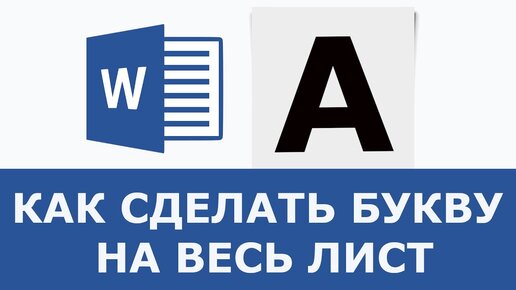 W

A

КАК СДЕЛАТЬ БУКВУ НА ВЕСЬ ЛИСТ